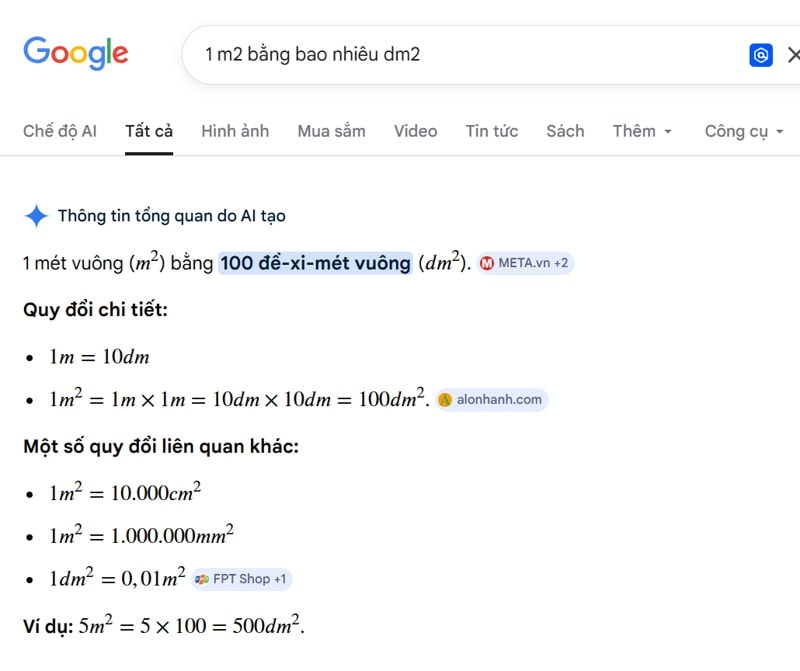 Google

1 m2 bằng bao nhiêu dm2

Chế độ AI  Tất cả  Hình ảnh  Mua sắm  Video  Tin tức  Sách  Thêm  Công cụ

Thông tin tổng quan do AI tạo

1 mét vuông ($m^2$) bằng 100 đề-xi-mét vuông ($dm^2$). META.vn +2

Quy đổi chi tiết:

- $1m = 10dm$
- $1m^2 = 1m \times 1m = 10dm \times 10dm = 100dm^2$. alonhanh.com

Một số quy đổi liên quan khác:

- $1m^2 = 10.000cm^2$
- $1m^2 = 1.000.000mm^2$
- $1dm^2 = 0,01m^2$ FPT Shop +1

Ví dụ: $5m^2 = 5 \times 100 = 500dm^2$.